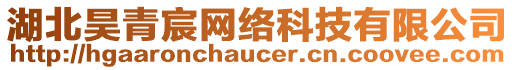 湖北昊青宸网络科技有限公司
http://hgaaronchaucer.cn.coovee.com